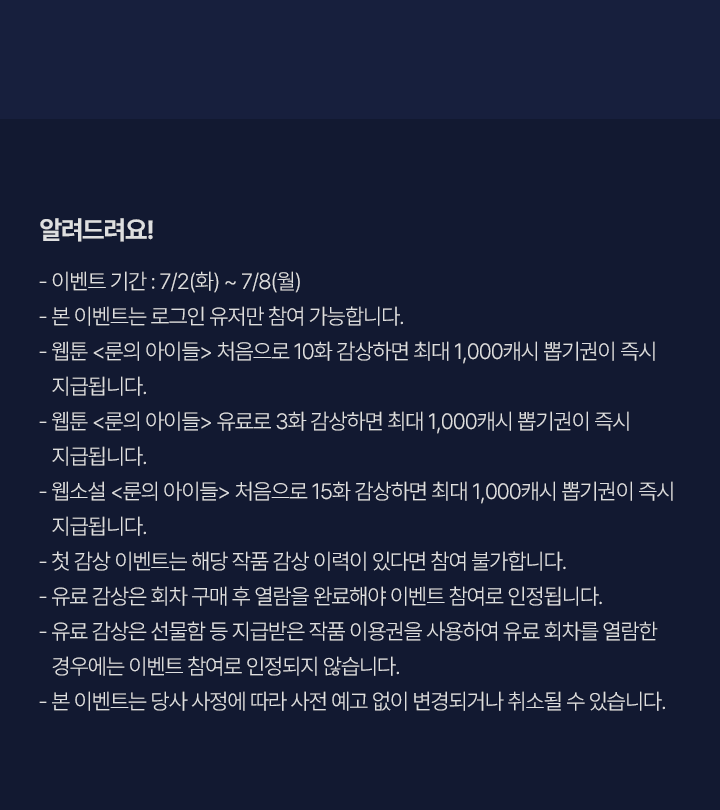 알려드려요!

- 이벤트 기간 : 7/2(화) ~ 7/8(월)
- 본 이벤트는 로그인 유저만 참여 가능합니다.
- 웹툰 <룬의 아이들> 처음으로 10화 감상하면 최대 1,000캐시 뽑기권이 즉시 지급됩니다.
- 웹툰 <룬의 아이들> 유료로 3화 감상하면 최대 1,000캐시 뽑기권이 즉시 지급됩니다.
- 웹소설 <룬의 아이들> 처음으로 15화 감상하면 최대 1,000캐시 뽑기권이 즉시 지급됩니다.
- 첫 감상 이벤트는 해당 작품 감상 이력이 있다면 참여 불가합니다.
- 유료 감상은 회차 구매 후 열람을 완료해야 이벤트 참여로 인정됩니다.
- 유료 감상은 선물함 등 지급받은 작품 이용권을 사용하여 유료 회차를 열람한 경우에는 이벤트 참여로 인정되지 않습니다.
- 본 이벤트는 당사 사정에 따라 사전 예고 없이 변경되거나 취소될 수 있습니다.